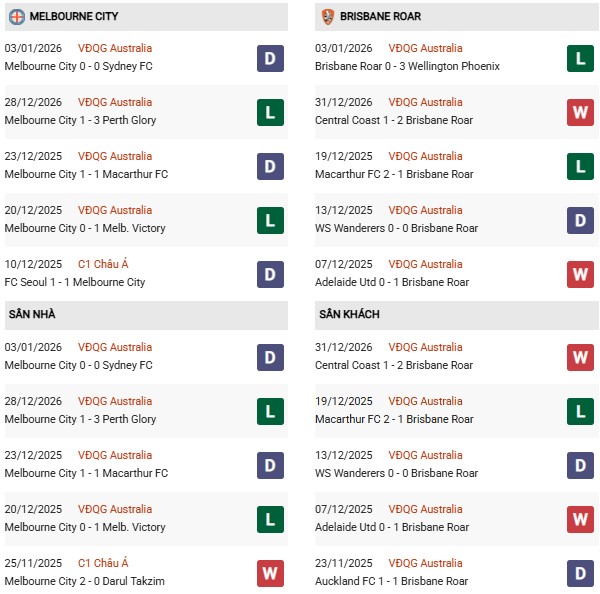 MELBOURNE CITY

03/01/2026 VĐQG Australia
Melbourne City 0 - 0 Sydney FC
D

28/12/2026 VĐQG Australia
Melbourne City 1 - 3 Perth Glory
L

23/12/2025 VĐQG Australia
Melbourne City 1 - 1 Macarthur FC
D

20/12/2025 VĐQG Australia
Melbourne City 0 - 1 Melb. Victory
L

10/12/2025 C1 Châu Á
FC Seoul 1 - 1 Melbourne City
D

SÂN NHÀ

03/01/2026 VĐQG Australia
Melbourne City 0 - 0 Sydney FC
D

28/12/2026 VĐQG Australia
Melbourne City 1 - 3 Perth Glory
L

23/12/2025 VĐQG Australia
Melbourne City 1 - 1 Macarthur FC
D

20/12/2025 VĐQG Australia
Melbourne City 0 - 1 Melb. Victory
L

25/11/2025 C1 Châu Á
Melbourne City 2 - 0 Darul Takzim
W

BRISBANE ROAR

03/01/2026 VĐQG Australia
Brisbane Roar 0 - 3 Wellington Phoenix
L

31/12/2026 VĐQG Australia
Central Coast 1 - 2 Brisbane Roar
W

19/12/2025 VĐQG Australia
Macarthur FC 2 - 1 Brisbane Roar
L

13/12/2025 VĐQG Australia
WS Wanderers 0 - 0 Brisbane Roar
D

07/12/2025 VĐQG Australia
Adelaide Utd 0 - 1 Brisbane Roar
W

SÂN KHÁCH

31/12/2026 VĐQG Australia
Central Coast 1 - 2 Brisbane Roar
W

19/12/2025 VĐQG Australia
Macarthur FC 2 - 1 Brisbane Roar
L

13/12/2025 VĐQG Australia
WS Wanderers 0 - 0 Brisbane Roar
D

07/12/2025 VĐQG Australia
Adelaide Utd 0 - 1 Brisbane Roar
W

23/11/2025 VĐQG Australia
Auckland FC 1 - 1 Brisbane Roar
D